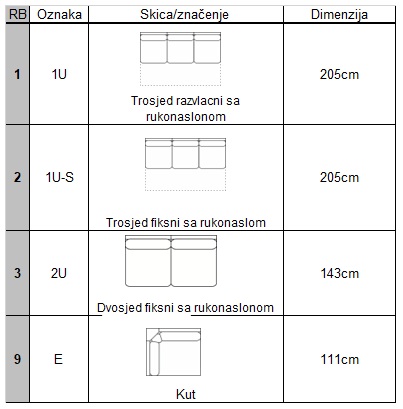 | RB | Oznaka | Skica/značenje | Dimenzija |
|---|---|---|---|
| 1 | 1U | Trosjed razvlacni sa rukonaslonom | 205cm |
| 2 | 1U-S | Trosjed fiksni sa rukonaslom | 205cm |
| 3 | 2U | Dvosjed fiksni sa rukonaslonom | 143cm |
| 9 | E | Kut | 111cm |